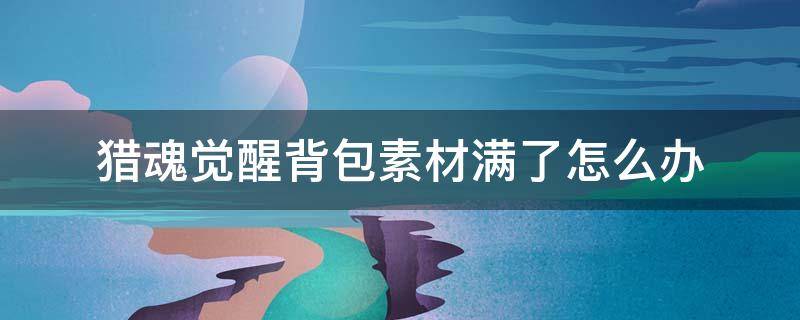 猎魂觉醒背包素材满了怎么办